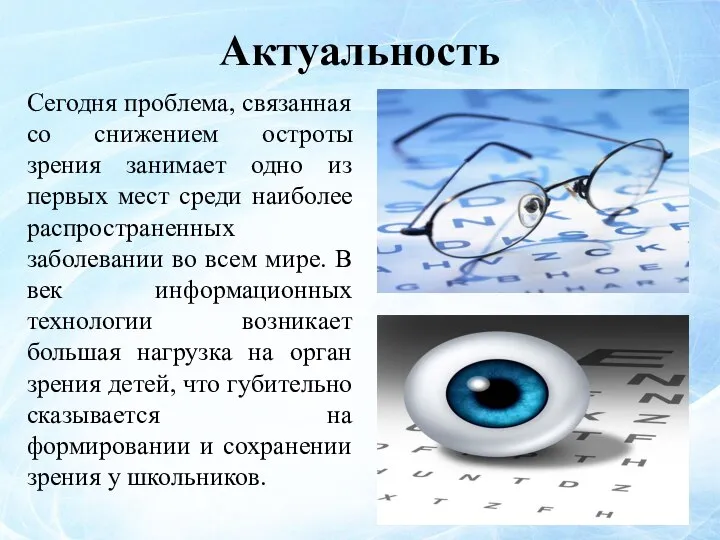 Актуальность

Сегодня проблема, связанная со снижением остроты зрения занимает одно из первых мест среди наиболее распространенных заболевании во всем мире. В век информационных технологии возникает большая нагрузка на орган зрения детей, что губительно сказывается на формировании и сохранении зрения у школьников.